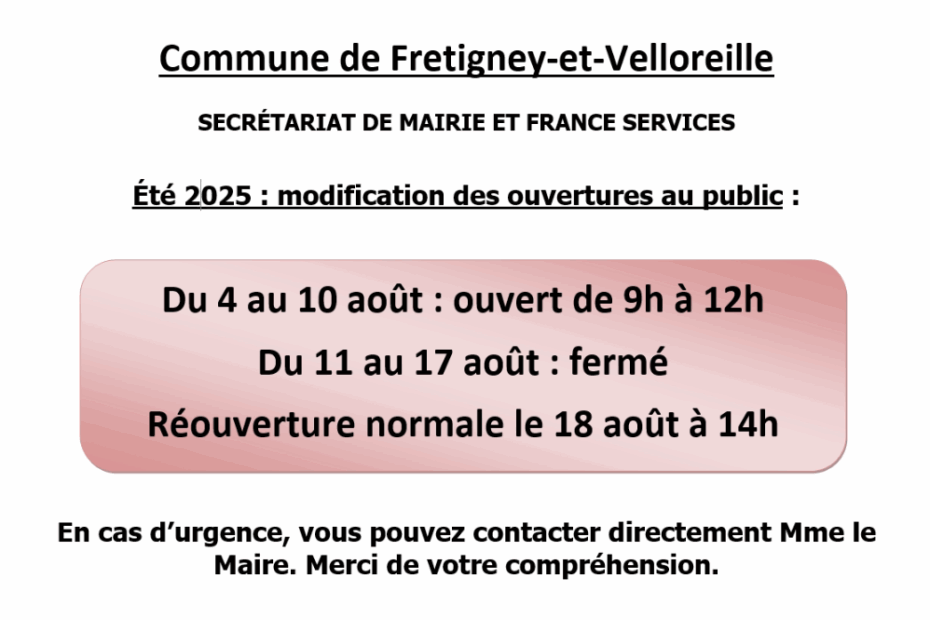 Commune de Fretigney-et-Velloreille

SECRÉTARIAT DE MAIRIE ET FRANCE SERVICES

Été 2025 : modification des ouvertures au public :

Du 4 au 10 août : ouvert de 9h à 12h

Du 11 au 17 août : fermé

Réouverture normale le 18 août à 14h

En cas d'urgence, vous pouvez contacter directement Mme le Maire. Merci de votre compréhension.